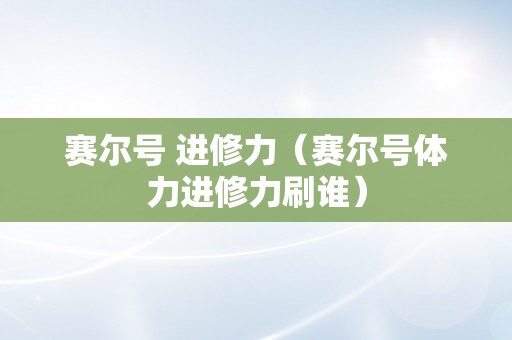 赛尔号 进修力（赛尔号体力进修力刷谁）